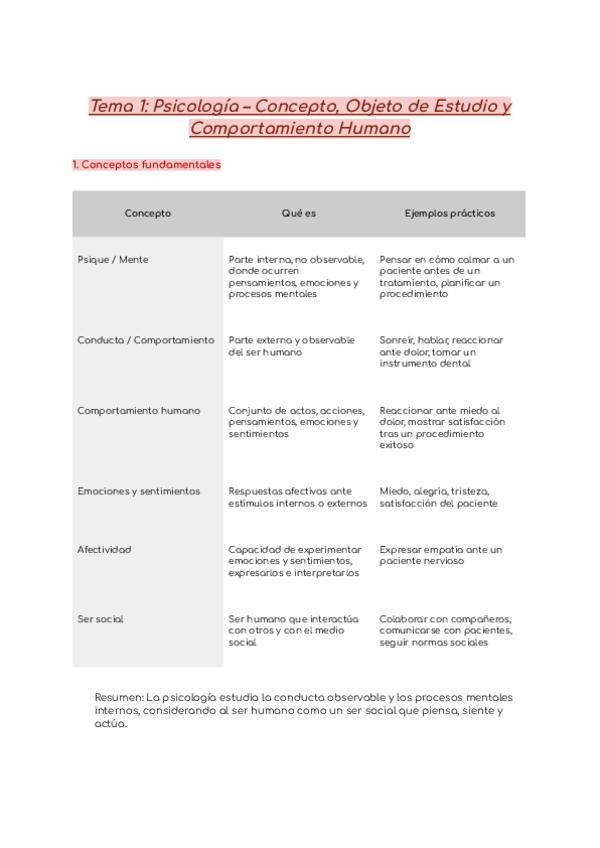 Tema 1: Psicología – Concepto, Objeto de Estudio y Comportamiento Humano

1. Conceptos fundamentales

| Concepto | Qué es | Ejemplos prácticos |
|---|---|---|
| Psique / Mente | Parte interna, no observable, donde ocurren pensamientos, emociones y procesos mentales | Pensar en cómo calmar a un paciente antes de un tratamiento, planificar un procedimiento |
| Conducta / Comportamiento | Parte externa y observable del ser humano | Sonreír, hablar, reaccionar ante dolor, tomar un instrumento dental |
| Comportamiento humano | Conjunto de actos, acciones, pensamientos, emociones y sentimientos | Reaccionar ante miedo al dolor, mostrar satisfacción tras un procedimiento exitoso |
| Emociones y sentimientos | Respuestas afectivas ante estímulos internos o externos | Miedo, alegría, tristeza, satisfacción del paciente |
| Afectividad | Capacidad de experimentar emociones y sentimientos, expresarlos e interpretarlos | Expresar empatía ante un paciente nervioso |
| Ser social | Ser humano que interactúa con otros y con el medio social | Colaborar con compañeros, comunicarse con pacientes, seguir normas sociales |

Resumen: La psicología estudia la conducta observable y los procesos mentales internos, considerando al ser humano como un ser social que piensa, siente y actúa.